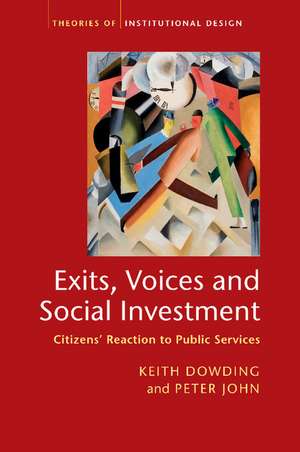 THEORIES OF INSTITUTIONAL DESIGN

Exits, Voices and Social Investment

Citizens' Reaction to Public Services

KEITH DOWDING and PETER JOHN